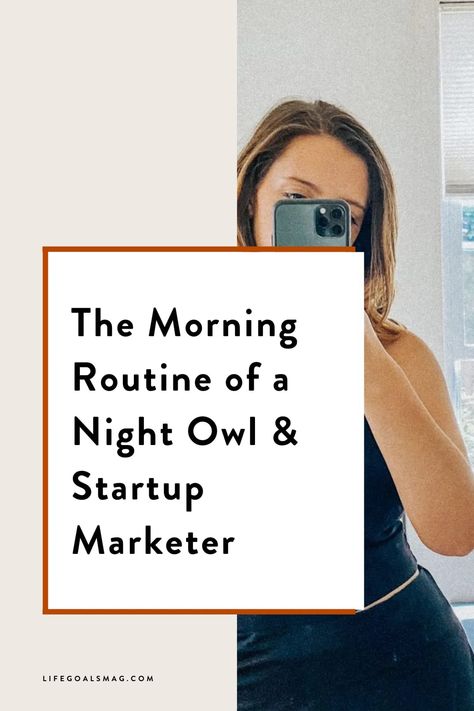 The Morning Routine of a Night Owl & Startup Marketer

LIFEGOALSMAG.COM